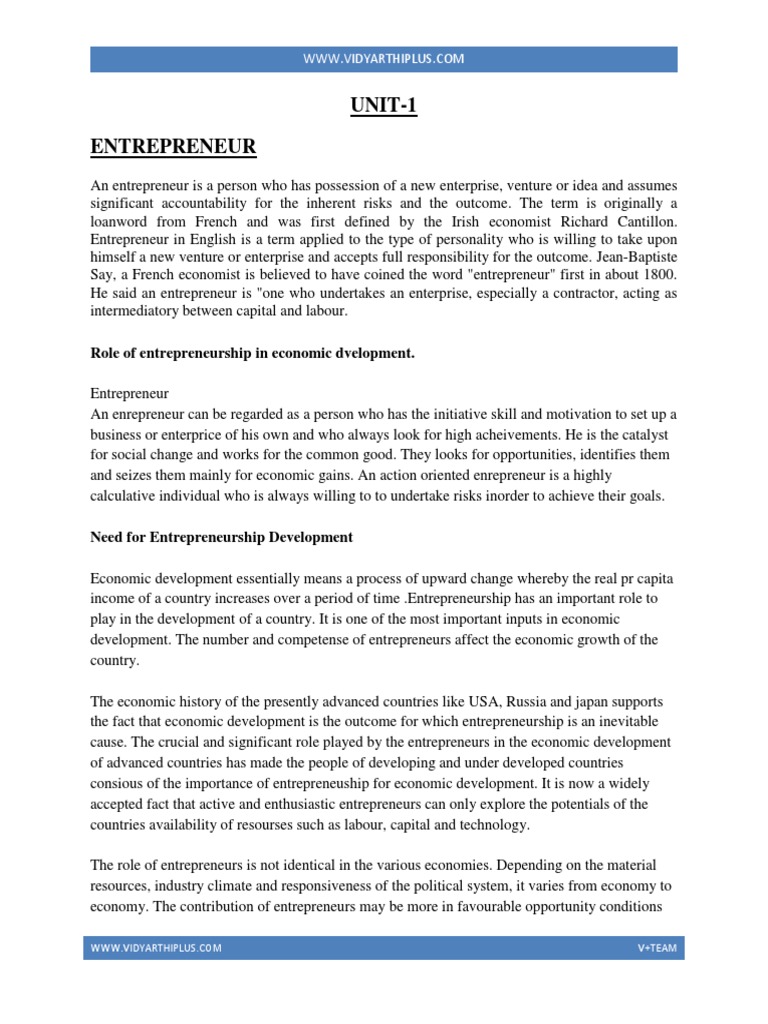 WWW.VIDYARTHIPLUS.COM

UNIT-1

ENTREPRENEUR

An entrepreneur is a person who has possession of a new enterprise, venture or idea and assumes significant accountability for the inherent risks and the outcome. The term is originally a loanword from French and was first defined by the Irish economist Richard Cantillon. Entrepreneur in English is a term applied to the type of personality who is willing to take upon himself a new venture or enterprise and accepts full responsibility for the outcome. Jean-Baptiste Say, a French economist is believed to have coined the word "entrepreneur" first in about 1800. He said an entrepreneur is "one who undertakes an enterprise, especially a contractor, acting as intermediatory between capital and labour.

Role of entrepreneurship in economic dvelopment.

Entrepreneur
An enrepreneur can be regarded as a person who has the initiative skill and motivation to set up a business or enterprice of his own and who always look for high acheivements. He is the catalyst for social change and works for the common good. They looks for opportunities, identifies them and seizes them mainly for economic gains. An action oriented enrepreneur is a highly calculative individual who is always willing to to undertake risks inorder to achieve their goals.

Need for Entrepreneurship Development

Economic development essentially means a process of upward change whereby the real pr capita income of a country increases over a period of time .Entrepreneurship has an important role to play in the development of a country. It is one of the most important inputs in economic development. The number and competense of entrepreneurs affect the economic growth of the country.

The economic history of the presently advanced countries like USA, Russia and japan supports the fact that economic development is the outcome for which entrepreneurship is an inevitable cause. The crucial and significant role played by the entrepreneurs in the economic development of advanced countries has made the people of developing and under developed countries consious of the importance of entrepreneuship for economic development. It is now a widely accepted fact that active and enthusiastic entrepreneurs can only explore the potentials of the countries availability of resourses such as labour, capital and technology.

The role of entrepreneurs is not identical in the various economies. Depending on the material resources, industry climate and responsiveness of the political system, it varies from economy to economy. The contribution of entrepreneurs may be more in favourable opportunity conditions

WWW.VIDYARTHIPLUS.COM V+TEAM